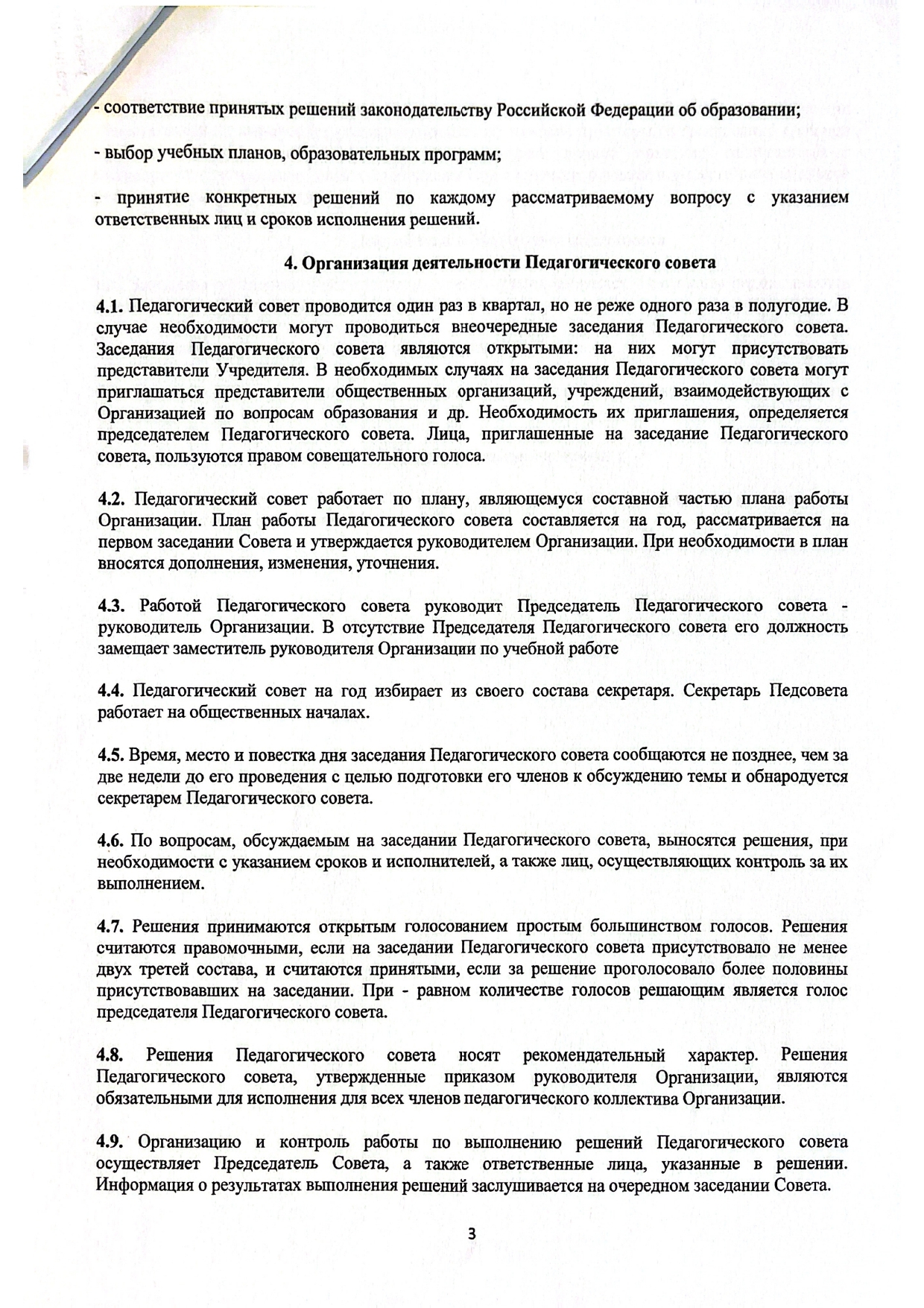 - соответствие принятых решений законодательству Российской Федерации об образовании;

- выбор учебных планов, образовательных программ;

- принятие конкретных решений по каждому рассматриваемому вопросу с указанием ответственных лиц и сроков исполнения решений.

4. Организация деятельности Педагогического совета

4.1. Педагогический совет проводится один раз в квартал, но не реже одного раза в полугодие. В случае необходимости могут проводиться внеочередные заседания Педагогического совета. Заседания Педагогического совета являются открытыми: на них могут присутствовать представители Учредителя. В необходимых случаях на заседания Педагогического совета могут приглашаться представители общественных организаций, учреждений, взаимодействующих с Организацией по вопросам образования и др. Необходимость их приглашения, определяется председателем Педагогического совета. Лица, приглашенные на заседание Педагогического совета, пользуются правом совещательного голоса.

4.2. Педагогический совет работает по плану, являющемуся составной частью плана работы Организации. План работы Педагогического совета составляется на год, рассматривается на первом заседании Совета и утверждается руководителем Организации. При необходимости в план вносятся дополнения, изменения, уточнения.

4.3. Работой Педагогического совета руководит Председатель Педагогического совета - руководитель Организации. В отсутствие Председателя Педагогического совета его должность замещает заместитель руководителя Организации по учебной работе

4.4. Педагогический совет на год избирает из своего состава секретаря. Секретарь Педсовета работает на общественных началах.

4.5. Время, место и повестка дня заседания Педагогического совета сообщаются не позднее, чем за две недели до его проведения с целью подготовки его членов к обсуждению темы и обнародуется секретарем Педагогического совета.

4.6. По вопросам, обсуждаемым на заседании Педагогического совета, выносятся решения, при необходимости с указанием сроков и исполнителей, а также лиц, осуществляющих контроль за их выполнением.

4.7. Решения принимаются открытым голосованием простым большинством голосов. Решения считаются правомочными, если на заседании Педагогического совета присутствовало не менее двух третей состава, и считаются принятыми, если за решение проголосовало более половины присутствовавших на заседании. При - равном количестве голосов решающим является голос председателя Педагогического совета.

4.8. Решения Педагогического совета носят рекомендательный характер. Решения Педагогического совета, утвержденные приказом руководителя Организации, являются обязательными для исполнения для всех членов педагогического коллектива Организации.

4.9. Организацию и контроль работы по выполнению решений Педагогического совета осуществляет Председатель Совета, а также ответственные лица, указанные в решении. Информация о результатах выполнения решений заслушивается на очередном заседании Совета.

3